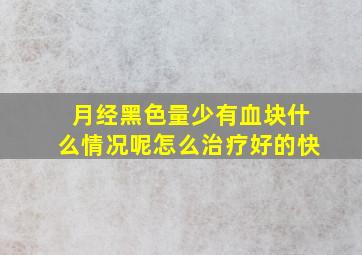 月经黑色量少有血块什么情况呢怎么治疗好的快